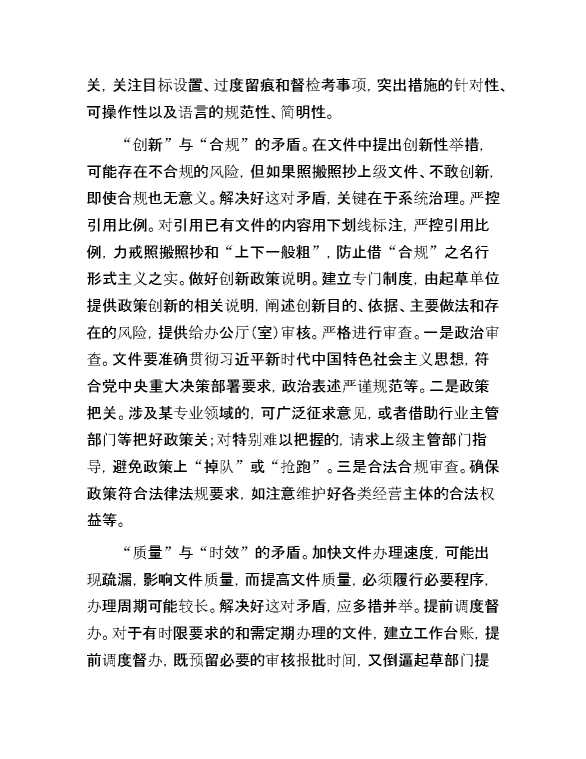 关，关注目标设置、过度留痕和督检考事项，突出措施的针对性、可操作性以及语言的规范性、简明性。

“创新”与“合规”的矛盾。在文件中提出创新性举措，可能存在不合规的风险，但如果照搬照抄上级文件、不敢创新，即使合规也无意义。解决好这对矛盾，关键在于系统治理。严控引用比例。对引用已有文件的内容用下划线标注，严控引用比例，力戒照搬照抄和“上下一般粗”，防止借“合规”之名行形式主义之实。做好创新政策说明。建立专门制度，由起草单位提供政策创新的相关说明，阐述创新目的、依据、主要做法和存在的风险，提供给办公厅（室）审核。严格进行审查。一是政治审查。文件要准确贯彻习近平新时代中国特色社会主义思想，符合党中央重大决策部署要求，政治表述严谨规范等。二是政策把关。涉及某专业领域的，可广泛征求意见，或者借助行业主管部门等把好政策关；对特别难以把握的，请求上级主管部门指导，避免政策上“掉队”或“抢跑”。三是合法合规审查。确保政策符合法律法规要求，如注意维护好各类经营主体的合法权益等。

“质量”与“时效”的矛盾。加快文件办理速度，可能出现疏漏，影响文件质量，而提高文件质量，必须履行必要程序，办理周期可能较长。解决好这对矛盾，应多措并举。提前调度督办。对于有时限要求的和需定期办理的文件，建立工作台账，提前调度督办，既预留必要的审核报批时间，又倒逼起草部门提